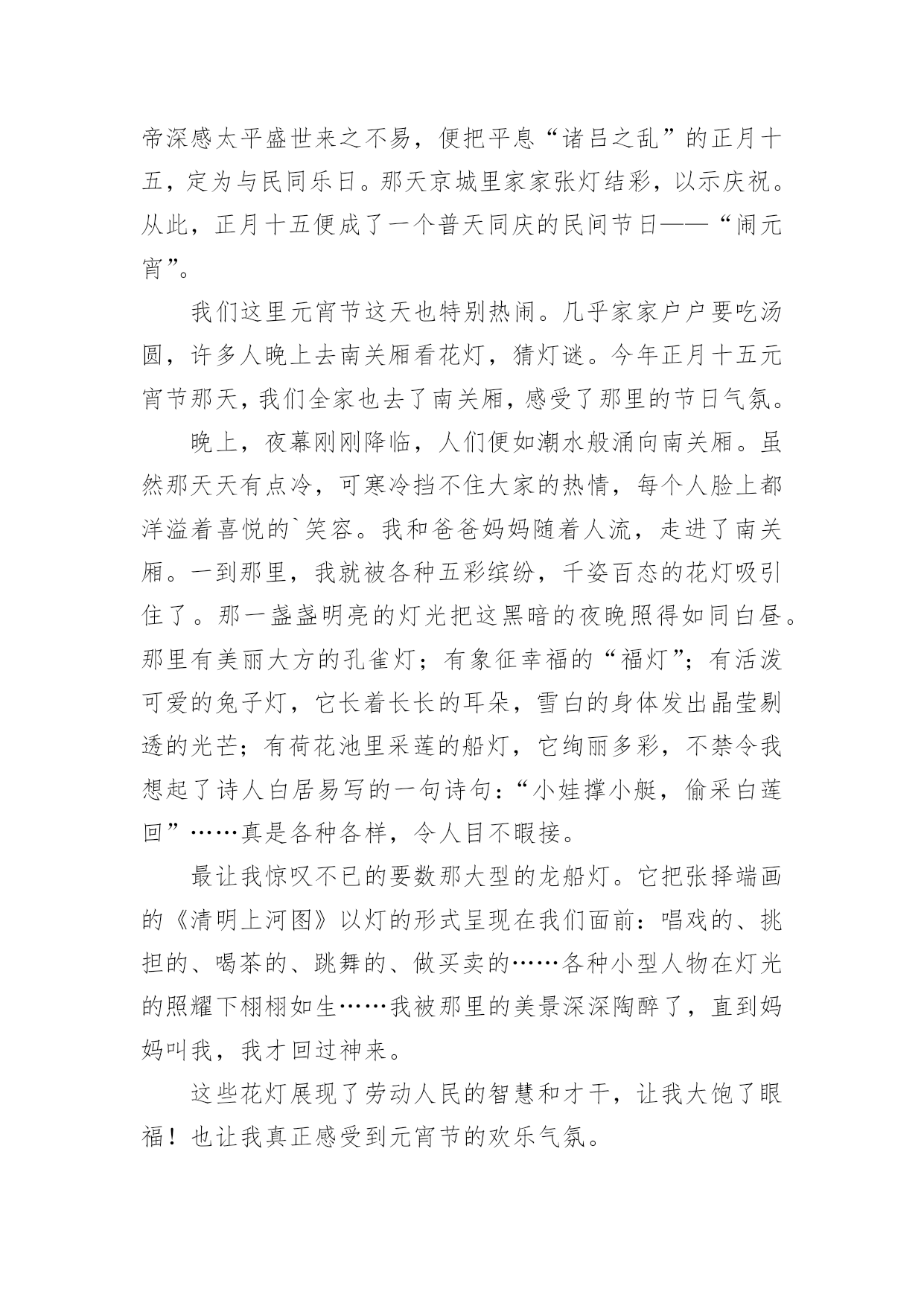 帝深感太平盛世来之不易，便把平息“诸吕之乱”的正月十五，定为与民同乐日。那天京城里家家张灯结彩，以示庆祝。从此，正月十五便成了一个普天同庆的民间节日——“闹元宵”。

我们这里元宵节这天也特别热闹。几乎家家户户要吃汤圆，许多人晚上去南关厢看花灯，猜灯谜。今年正月十五元宵节那天，我们全家也去了南关厢，感受了那里的节日气氛。

晚上，夜幕刚刚降临，人们便如潮水般涌向南关厢。虽然那天天有点冷，可寒冷挡不住大家的热情，每个人脸上都洋溢着喜悦的`笑容。我和爸爸妈妈随着人流，走进了南关厢。一到那里，我就被各种五彩缤纷，千姿百态的花灯吸引住了。那一盏盏明亮的灯光把这黑暗的夜晚照得如同白昼。那里有美丽大方的孔雀灯；有象征幸福的“福灯”；有活泼可爱的兔子灯，它长着长长的耳朵，雪白的身体发出晶莹剔透的光芒；有荷花池里采莲的船灯，它绚丽多彩，不禁令我想起了诗人白居易写的一句诗句：“小娃撑小艇，偷采白莲回”……真是各种各样，令人目不暇接。

最让我惊叹不已的要数那大型的龙船灯。它把张择端画的《清明上河图》以灯的形式呈现在我们面前：唱戏的、挑担的、喝茶的、跳舞的、做买卖的……各种小型人物在灯光的照耀下栩栩如生……我被那里的美景深深陶醉了，直到妈妈叫我，我才回过神来。

这些花灯展现了劳动人民的智慧和才干，让我大饱了眼福！也让我真正感受到元宵节的欢乐气氛。